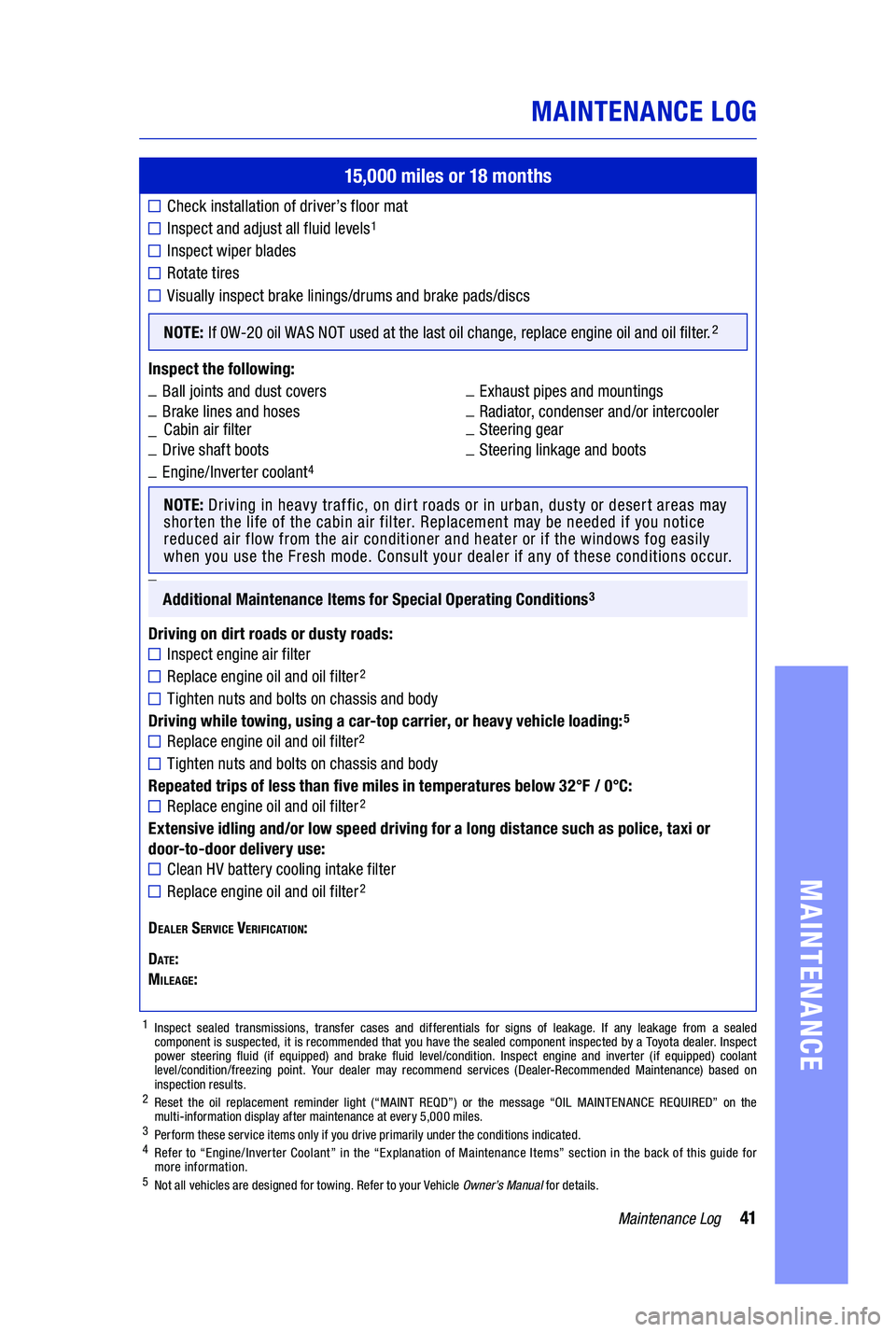 MAINTENANCE LOG

15,000 miles or 18 months

☐ Check installation of driver's floor mat
☐ Inspect and adjust all fluid levels$^1$
☐ Inspect wiper blades
☐ Rotate tires
☐ Visually inspect brake linings/drums and brake pads/discs

NOTE: If 0W-20 oil WAS NOT used at the last oil change, replace engine oil and oil filter.$^2$

Inspect the following:

_ Ball joints and dust covers
_ Brake lines and hoses
_ Cabin air filter
_ Drive shaft boots
_ Engine/Inverter coolant$^4$

_ Exhaust pipes and mountings
_ Radiator, condenser and/or intercooler
_ Steering gear
_ Steering linkage and boots

NOTE: Driving in heavy traffic, on dirt roads or in urban, dusty or desert areas may shorten the life of the cabin air filter. Replacement may be needed if you notice reduced air flow from the air conditioner and heater or if the windows fog easily when you use the Fresh mode. Consult your dealer if any of these conditions occur.

Additional Maintenance Items for Special Operating Conditions$^3$

Driving on dirt roads or dusty roads:
☐ Inspect engine air filter
☐ Replace engine oil and oil filter$^2$
☐ Tighten nuts and bolts on chassis and body

Driving while towing, using a car-top carrier, or heavy vehicle loading:$^5$
☐ Replace engine oil and oil filter$^2$
☐ Tighten nuts and bolts on chassis and body

Repeated trips of less than five miles in temperatures below 32°F / 0°C:
☐ Replace engine oil and oil filter$^2$

Extensive idling and/or low speed driving for a long distance such as police, taxi or door-to-door delivery use:
☐ Clean HV battery cooling intake filter
☐ Replace engine oil and oil filter$^2$

DEALER SERVICE VERIFICATION:

DATE:
MILEAGE:

$^1$ Inspect sealed transmissions, transfer cases and differentials for signs of leakage. If any leakage from a sealed component is suspected, it is recommended that you have the sealed component inspected by a Toyota dealer. Inspect power steering fluid (if equipped) and brake fluid level/condition. Inspect engine and inverter (if equipped) coolant level/condition/freezing point. Your dealer may recommend services (Dealer-Recommended Maintenance) based on inspection results.
$^2$ Reset the oil replacement reminder light ("MAINT REQD") or the message "OIL MAINTENANCE REQUIRED" on the multi-information display after maintenance at every 5,000 miles.
$^3$ Perform these service items only if you drive primarily under the conditions indicated.
$^4$ Refer to "Engine/Inverter Coolant" in the "Explanation of Maintenance Items" section in the back of this guide for more information.
$^5$ Not all vehicles are designed for towing. Refer to your Vehicle Owner's Manual for details.

Maintenance Log 41

MAINTENANCE

carmanualsonline.info